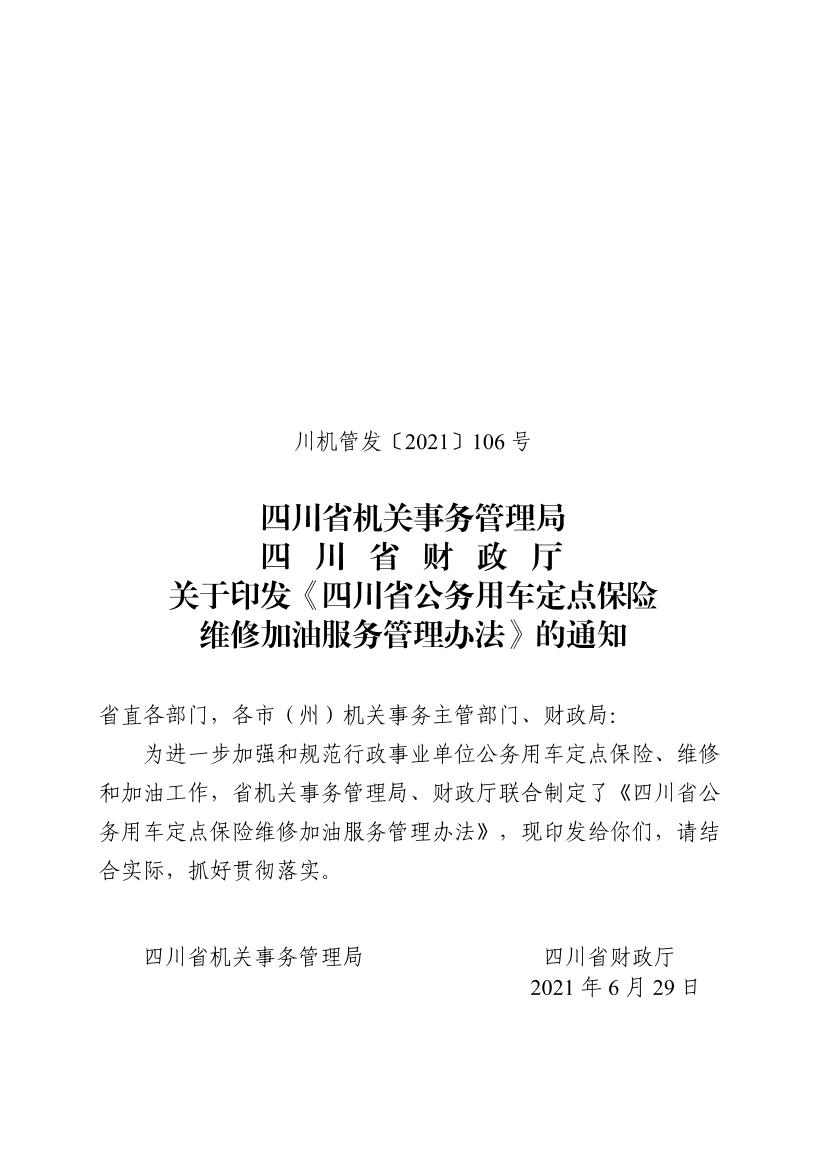 川机管发〔2021〕106 号

四川省机关事务管理局
四 川 省 财 政 厅
关于印发《四川省公务用车定点保险维修加油服务管理办法》的通知

省直各部门，各市（州）机关事务主管部门、财政局:

为进一步加强和规范行政事业单位公务用车定点保险、维修和加油工作，省机关事务管理局、财政厅联合制定了《四川省公务用车定点保险维修加油服务管理办法》，现印发给你们，请结合实际，抓好贯彻落实。

四川省机关事务管理局

四川省财政厅
2021 年 6 月 29 日